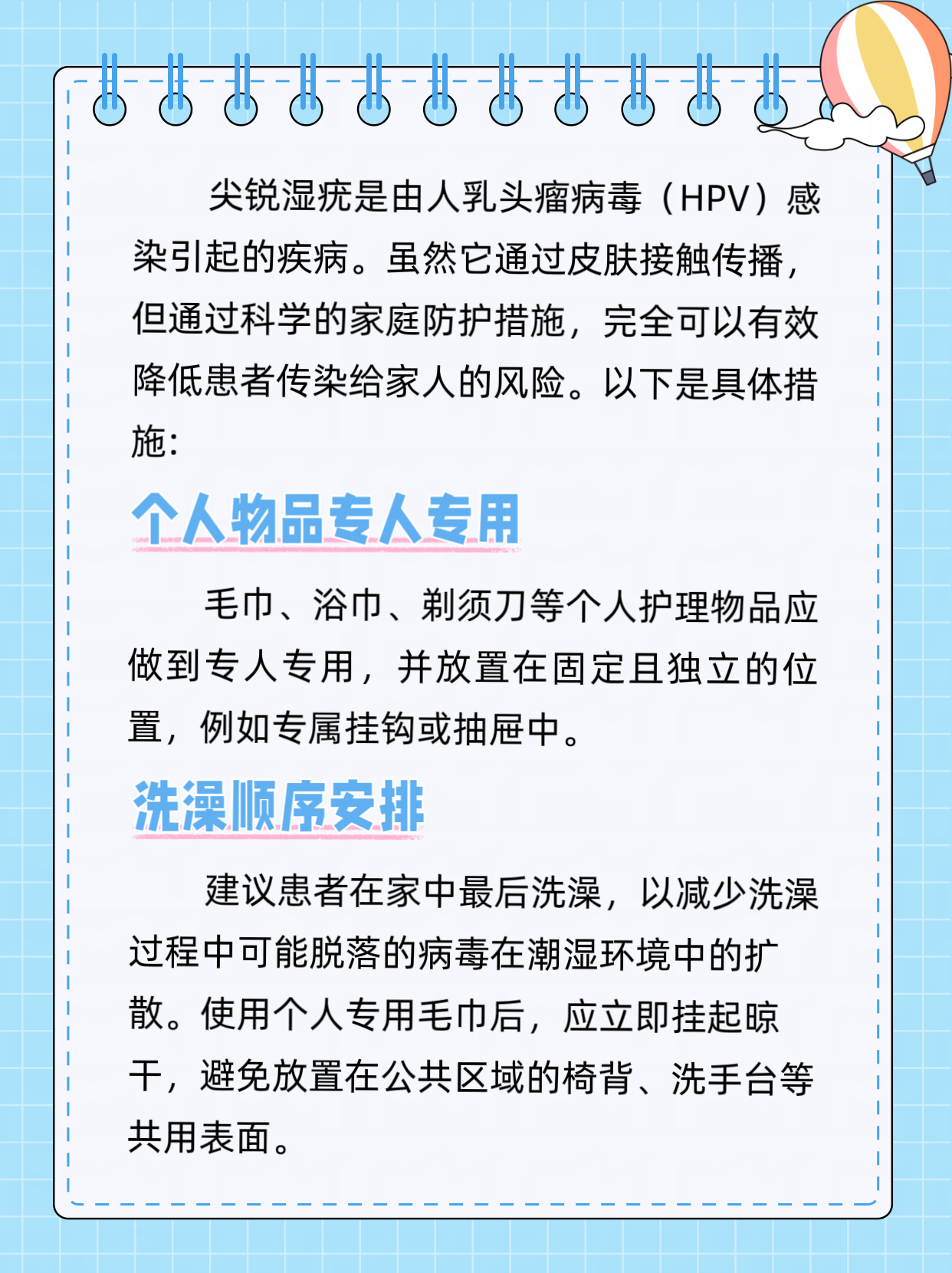 尖锐湿疣是由人乳头瘤病毒（HPV）感染引起的疾病。虽然它通过皮肤接触传播，但通过科学的家庭防护措施，完全可以有效降低患者传染给家人的风险。以下是具体措施：

个人物品专人专用

毛巾、浴巾、剃须刀等个人护理物品应做到专人专用，并放置在固定且独立的位置，例如专属挂钩或抽屉中。

洗澡顺序安排

建议患者在家中最后洗澡，以减少洗澡过程中可能脱落的病毒在潮湿环境中的扩散。使用个人专用毛巾后，应立即挂起晾干，避免放置在公共区域的椅背、洗手台等共用表面。